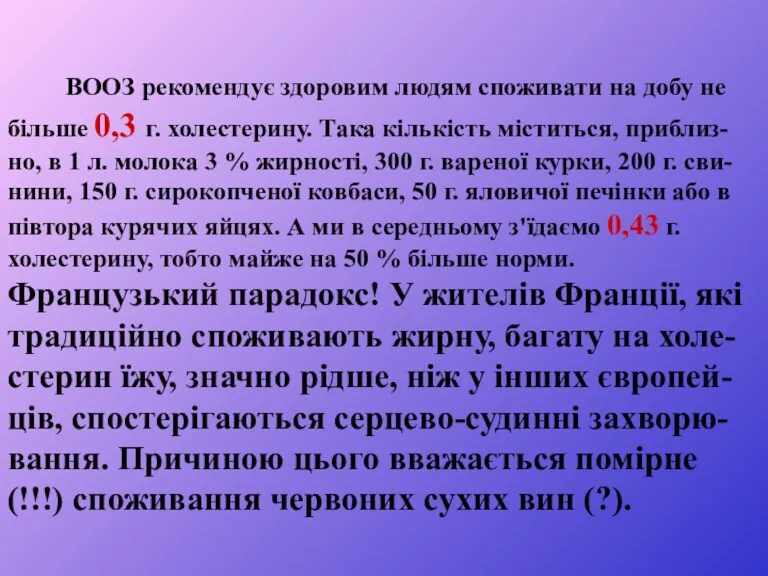 ВООЗ рекомендує здоровим людям споживати на добу не більше 0,3 г. холестерину. Така кількість міститься, приблизно, в 1 л. молока 3 % жирності, 300 г. вареної курки, 200 г. свинини, 150 г. сирокопченої ковбаси, 50 г. яловичої печінки або в півтора курячих яйцях. А ми в середньому з'їдаємо 0,43 г. холестерину, тобто майже на 50 % більше норми.

Французький парадокс! У жителів Франції, які традиційно споживають жирну, багату на холестерин їжу, значно рідше, ніж у інших європейців, спостерігаються серцево-судинні захворювання. Причиною цього вважається помірне (!!!) споживання червоних сухих вин (?).